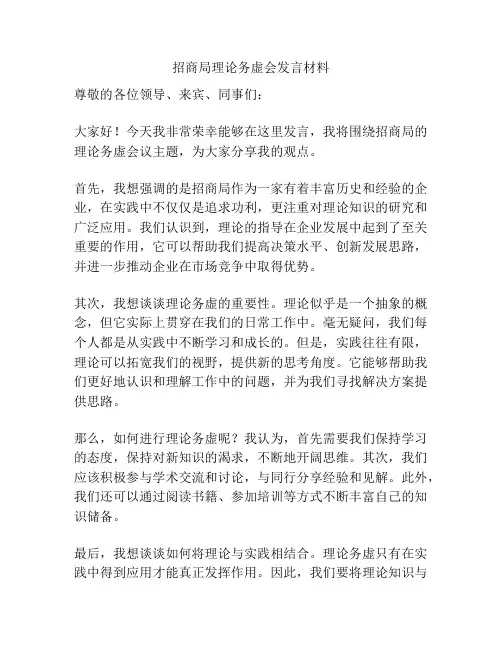 招商局理论务虚会发言材料

尊敬的各位领导、来宾、同事们：

大家好！今天我非常荣幸能够在这里发言，我将围绕招商局的理论务虚会议主题，为大家分享我的观点。

首先，我想强调的是招商局作为一家有着丰富历史和经验的企业，在实践中不仅仅是追求功利，更注重对理论知识的研究和广泛应用。我们认识到，理论的指导在企业发展中起到了至关重要的作用，它可以帮助我们提高决策水平、创新发展思路，并进一步推动企业在市场竞争中取得优势。

其次，我想谈谈理论务虚的重要性。理论似乎是一个抽象的概念，但它实际上贯穿在我们的日常工作中。毫无疑问，我们每个人都是从实践中不断学习和成长的。但是，实践往往有限，理论可以拓宽我们的视野，提供新的思考角度。它能够帮助我们更好地认识和理解工作中的问题，并为我们寻找解决方案提供思路。

那么，如何进行理论务虚呢？我认为，首先需要我们保持学习的态度，保持对新知识的渴求，不断地开阔思维。其次，我们应该积极参与学术交流和讨论，与同行分享经验和见解。此外，我们还可以通过阅读书籍、参加培训等方式不断丰富自己的知识储备。

最后，我想谈谈如何将理论与实践相结合。理论务虚只有在实践中得到应用才能真正发挥作用。因此，我们要将理论知识与